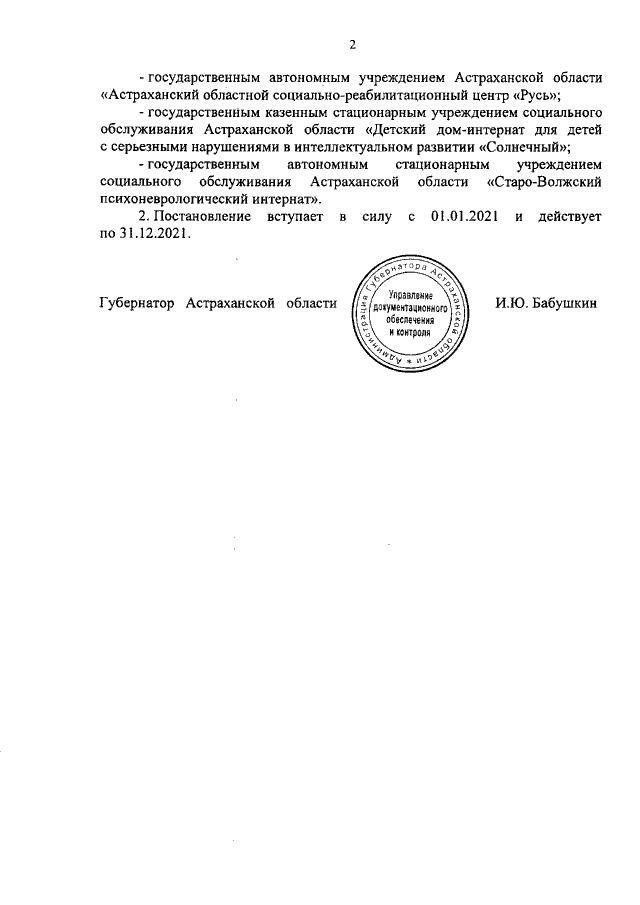 2

- государственным автономным учреждением Астраханской области «Астраханский областной социально-реабилитационный центр «Русь»;

- государственным казенным стационарным учреждением социального обслуживания Астраханской области «Детский дом-интернат для детей с серьезными нарушениями в интеллектуальном развитии «Солнечный»;

- государственным автономным стационарным учреждением социального обслуживания Астраханской области «Старо-Волжский психоневрологический интернат».

2. Постановление вступает в силу с 01.01.2021 и действует по 31.12.2021.

Губернатор Астраханской области

Администрация Губернатора Астраханской области
Управление документационного обеспечения и контроля

И.Ю. Бабушкин